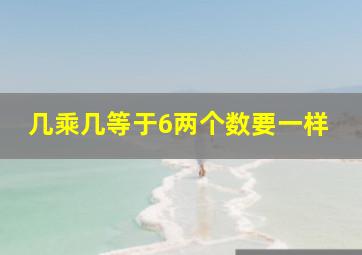 几乘几等于6两个数要一样